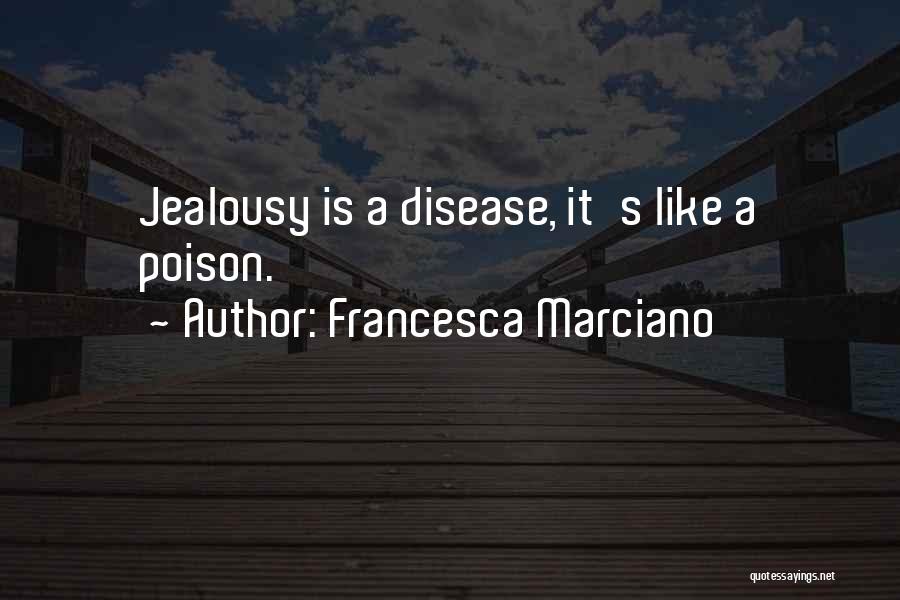 Jealousy is a disease, it   s like a poison.
~ Author: Francesca Marciano

quotessayings.net